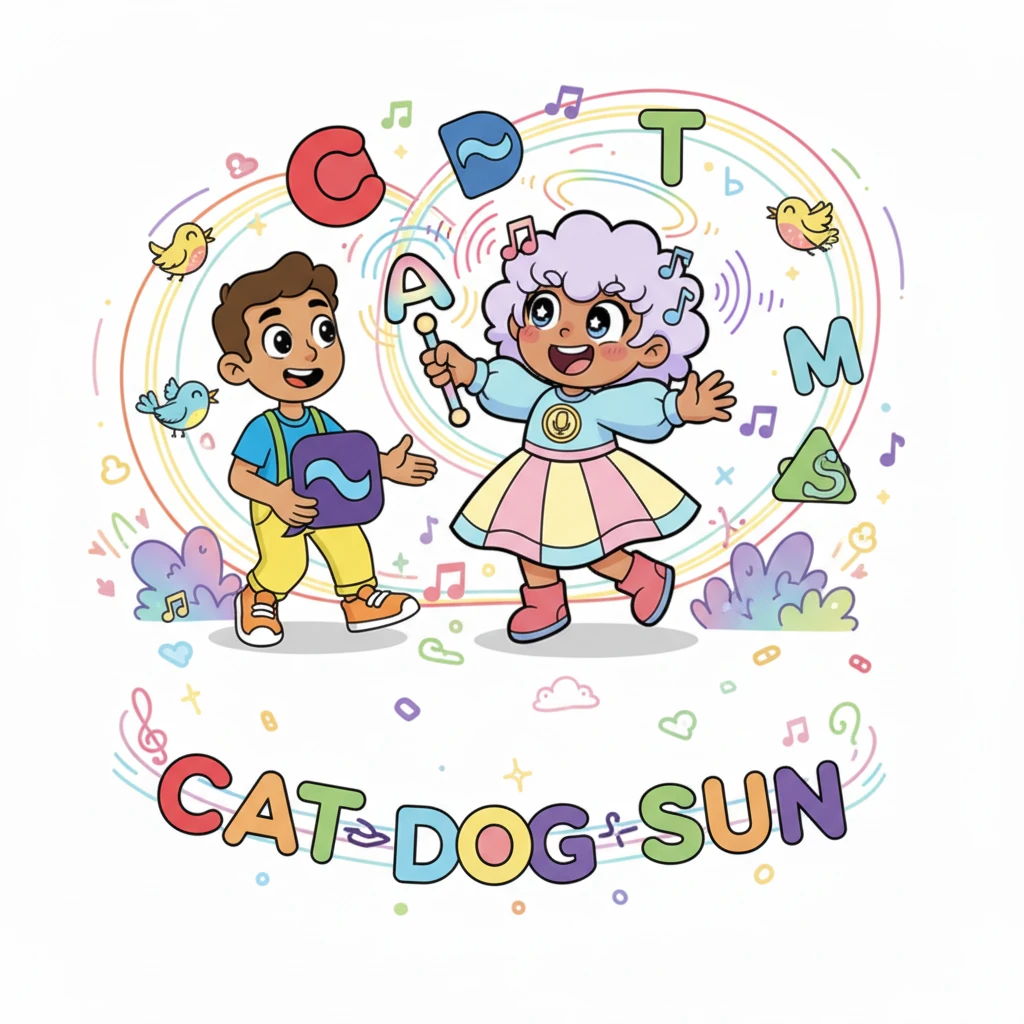 C D T
A
M
S
CAT DOG SUN